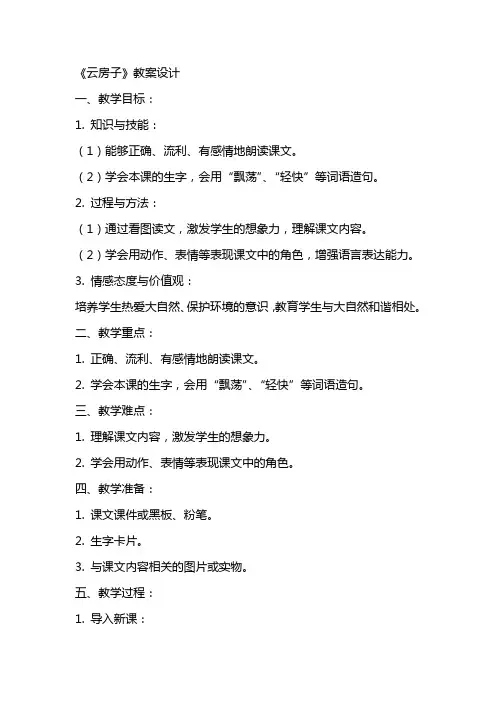 《云房子》教案设计

一、教学目标：

1. 知识与技能：

（1）能够正确、流利、有感情地朗读课文。

（2）学会本课的生字，会用“飘荡”、“轻快”等词语造句。

2. 过程与方法：

（1）通过看图读文，激发学生的想象力，理解课文内容。

（2）学会用动作、表情等表现课文中的角色，增强语言表达能力。

3. 情感态度与价值观：

培养学生热爱大自然、保护环境的意识，教育学生与大自然和谐相处。

二、教学重点：

1. 正确、流利、有感情地朗读课文。

2. 学会本课的生字，会用“飘荡”、“轻快”等词语造句。

三、教学难点：

1. 理解课文内容，激发学生的想象力。

2. 学会用动作、表情等表现课文中的角色。

四、教学准备：

1. 课文课件或黑板、粉笔。

2. 生字卡片。

3. 与课文内容相关的图片或实物。

五、教学过程：

1. 导入新课：